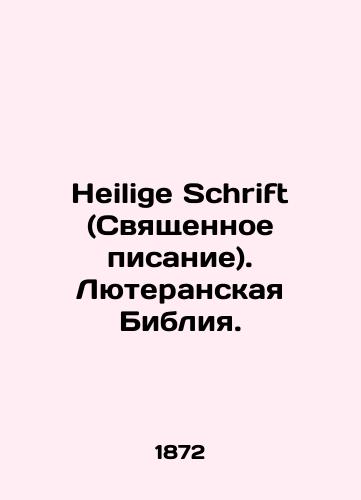 Heilige Schrift (Священное писание). Лютеранская Библия.

1872